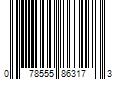 0 78555 86317 3